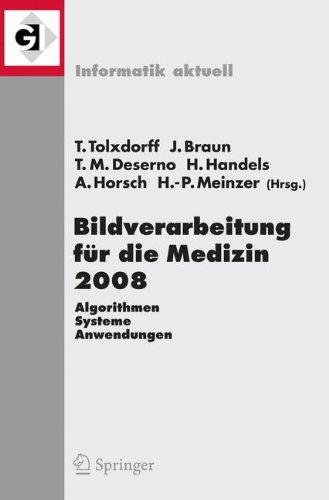 GI

Informatik aktuell

T. Tolxdorff J. Braun
T. M. Deserno H. Handels
A. Horsch H.-P. Meinzer (Hrsg.)

Bildverarbeitung für die Medizin 2008

Algorithmen
Systeme
Anwendungen

Springer